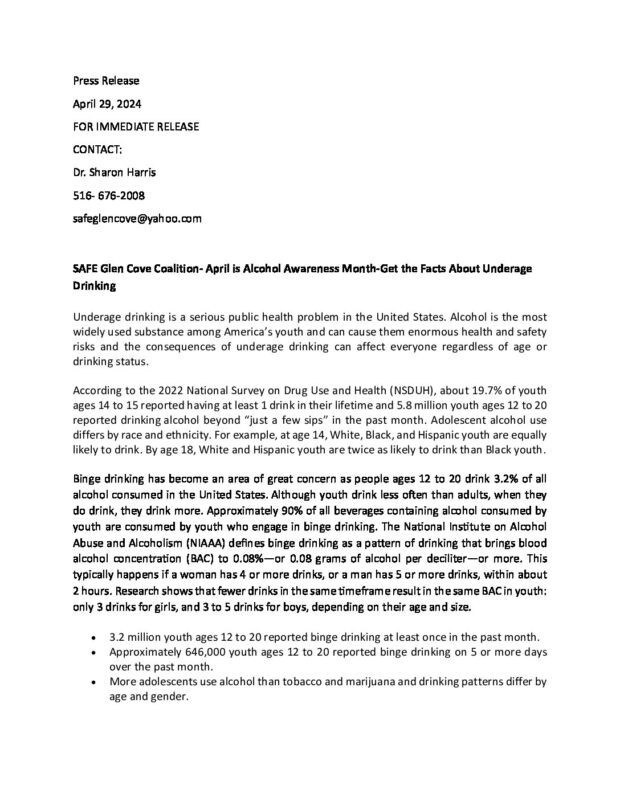 Press Release

April 29, 2024

FOR IMMEDIATE RELEASE

CONTACT:

Dr. Sharon Harris

516- 676-2008

safeglencove@yahoo.com

SAFE Glen Cove Coalition- April is Alcohol Awareness Month-Get the Facts About Underage Drinking

Underage drinking is a serious public health problem in the United States. Alcohol is the most widely used substance among America's youth and can cause them enormous health and safety risks and the consequences of underage drinking can affect everyone regardless of age or drinking status.

According to the 2022 National Survey on Drug Use and Health (NSDUH), about 19.7% of youth ages 14 to 15 reported having at least 1 drink in their lifetime and 5.8 million youth ages 12 to 20 reported drinking alcohol beyond "just a few sips" in the past month. Adolescent alcohol use differs by race and ethnicity. For example, at age 14, White, Black, and Hispanic youth are equally likely to drink. By age 18, White and Hispanic youth are twice as likely to drink than Black youth.

Binge drinking has become an area of great concern as people ages 12 to 20 drink 3.2% of all alcohol consumed in the United States. Although youth drink less often than adults, when they do drink, they drink more. Approximately 90% of all beverages containing alcohol consumed by youth are consumed by youth who engage in binge drinking. The National Institute on Alcohol Abuse and Alcoholism (NIAAA) defines binge drinking as a pattern of drinking that brings blood alcohol concentration (BAC) to 0.08%—or 0.08 grams of alcohol per deciliter—or more. This typically happens if a woman has 4 or more drinks, or a man has 5 or more drinks, within about 2 hours. Research shows that fewer drinks in the same timeframe result in the same BAC in youth: only 3 drinks for girls, and 3 to 5 drinks for boys, depending on their age and size.

• 3.2 million youth ages 12 to 20 reported binge drinking at least once in the past month.
• Approximately 646,000 youth ages 12 to 20 reported binge drinking on 5 or more days over the past month.
• More adolescents use alcohol than tobacco and marijuana and drinking patterns differ by age and gender.